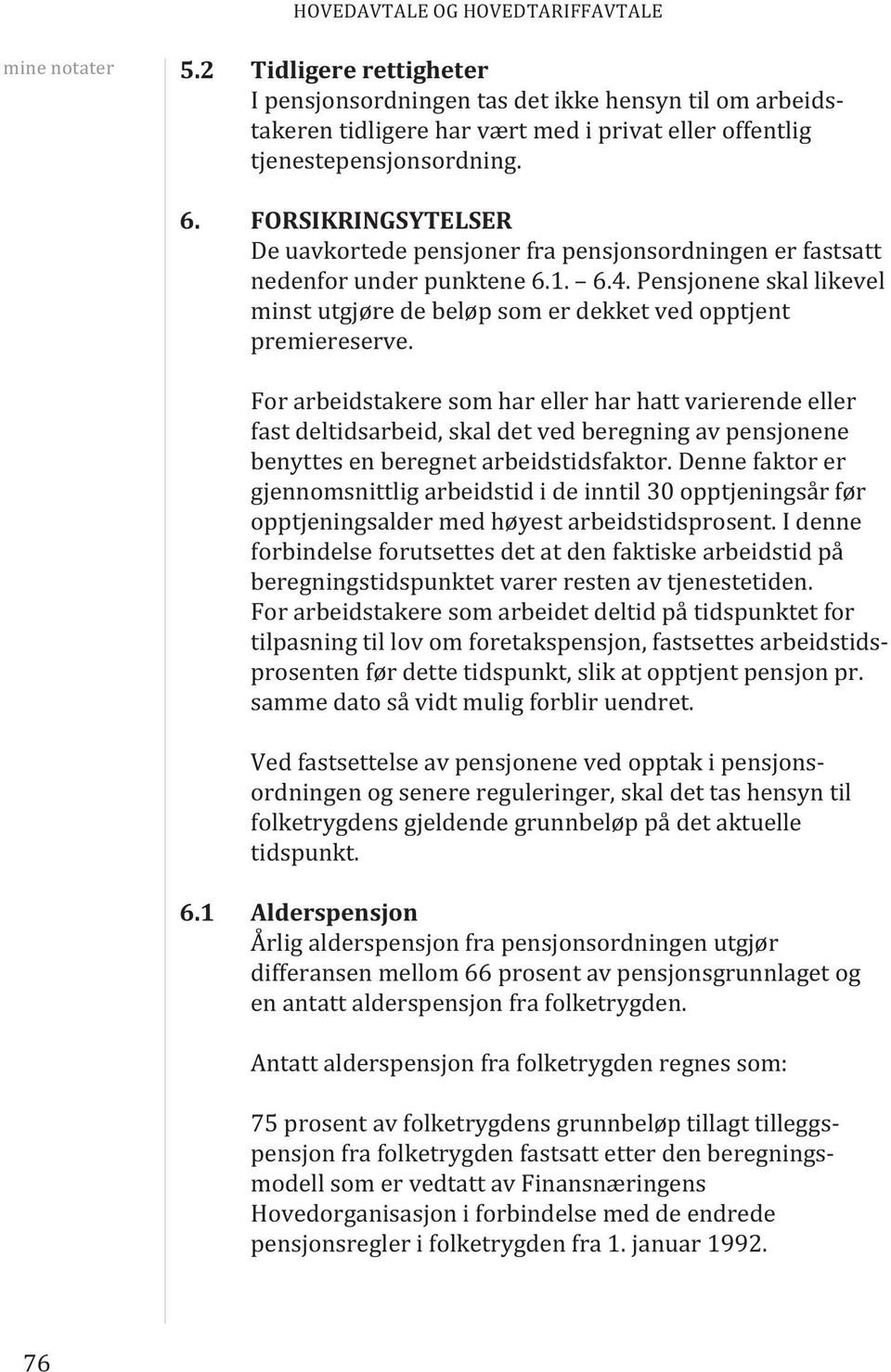 HOVEDAVTALE OG HOVEDTARIFFAVTALE

mine notater

5.2 Tidligere rettigheter
I pensjonsordningen tas det ikke hensyn til om arbeidstakeren tidligere har vært med i privat eller offentlig tjenestepensjonsordning.

6. FORSIKRINGSYTELSER
De uavkortede pensjoner fra pensjonsordningen er fastsatt nedenfor under punktene 6.1. – 6.4. Pensjonene skal likevel minst utgjøre de beløp som er dekket ved opptjent premiereserve.

For arbeidstakere som har eller har hatt varierende eller fast deltidsarbeid, skal det ved beregning av pensjonene benyttes en beregnet arbeidstidsfaktor. Denne faktor er gjennomsnittlig arbeidstid i de inntil 30 opptjeningsår før opptjeningsalder med høyest arbeidstidsprosent. I denne forbindelse forutsettes det at den faktiske arbeidstid på beregningstidspunktet varer resten av tjenestetiden.
For arbeidstakere som arbeidet deltid på tidspunktet for tilpasning til lov om foretakspensjon, fastsettes arbeidstidsprosenten før dette tidspunkt, slik at opptjent pensjon pr. samme dato så vidt mulig forblir uendret.

Ved fastsettelse av pensjonene ved opptak i pensjonsordningen og senere reguleringer, skal det tas hensyn til folketrygdens gjeldende grunnbeløp på det aktuelle tidspunkt.

6.1 Alderspensjon
Årlig alderspensjon fra pensjonsordningen utgjør differansen mellom 66 prosent av pensjonsgrunnlaget og en antatt alderspensjon fra folketrygden.

Antatt alderspensjon fra folketrygden regnes som:

75 prosent av folketrygdens grunnbeløp tillagt tilleggspensjon fra folketrygden fastsatt etter den beregningsmodell som er vedtatt av Finansnæringens Hovedorganisasjon i forbindelse med de endrede pensjonsregler i folketrygden fra 1. januar 1992.

76